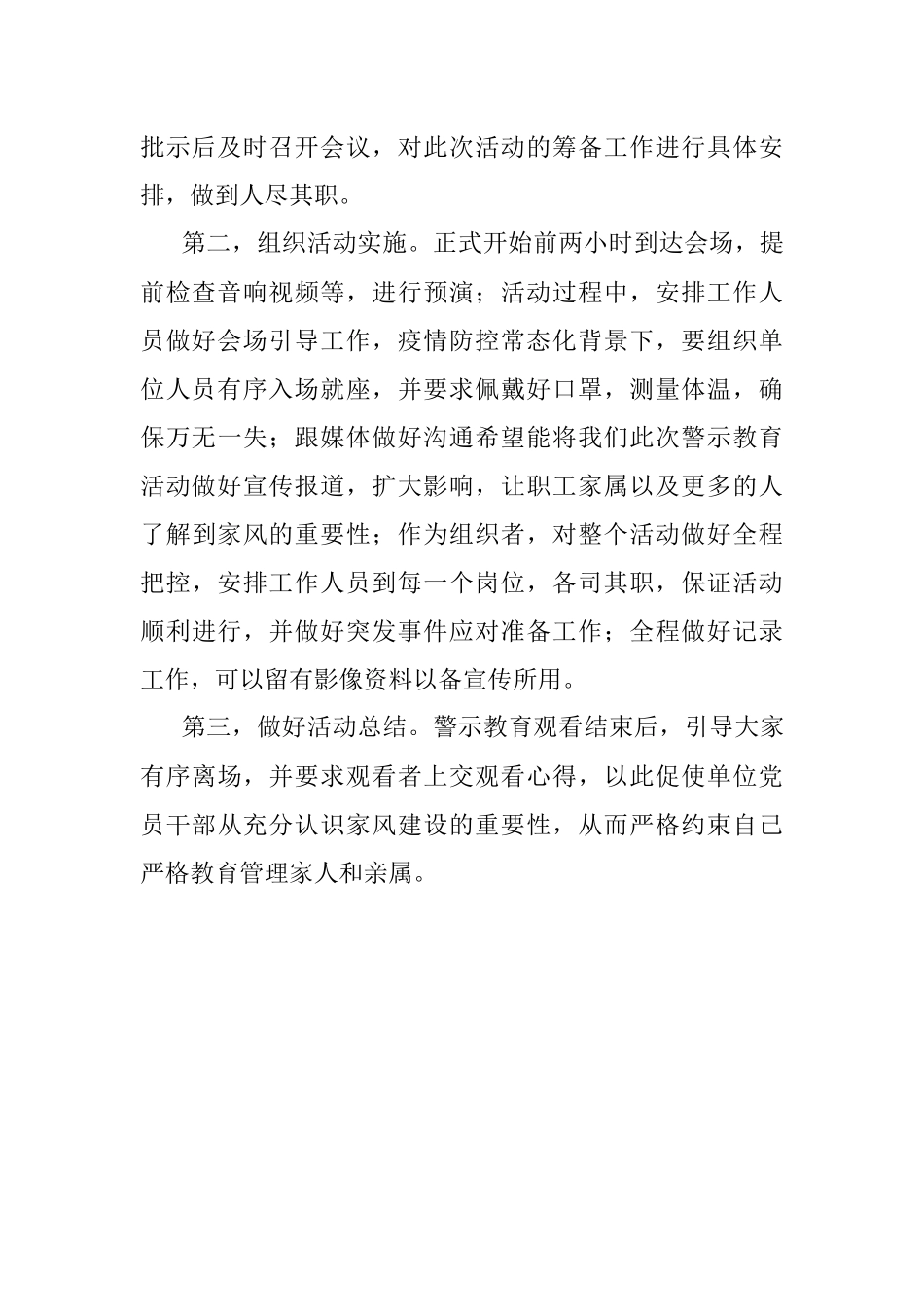 批示后及时召开会议，对此次活动的筹备工作进行具体安排，做到人尽其职。

第二，组织活动实施。正式开始前两小时到达会场，提前检查音响视频等，进行预演；活动过程中，安排工作人员做好会场引导工作，疫情防控常态化背景下，要组织单位人员有序入场就座，并要求佩戴好口罩，测量体温，确保万无一失；跟媒体做好沟通希望能将我们此次警示教育活动做好宣传报道，扩大影响，让职工家属以及更多的人了解到家风的重要性；作为组织者，对整个活动做好全程把控，安排工作人员到每一个岗位，各司其职，保证活动顺利进行，并做好突发事件应对准备工作；全程做好记录工作，可以留有影像资料以备宣传所用。

第三，做好活动总结。警示教育观看结束后，引导大家有序离场，并要求观看者上交观看心得，以此促使单位党员干部从充分认识家风建设的重要性，从而严格约束自己严格教育管理家人和亲属。